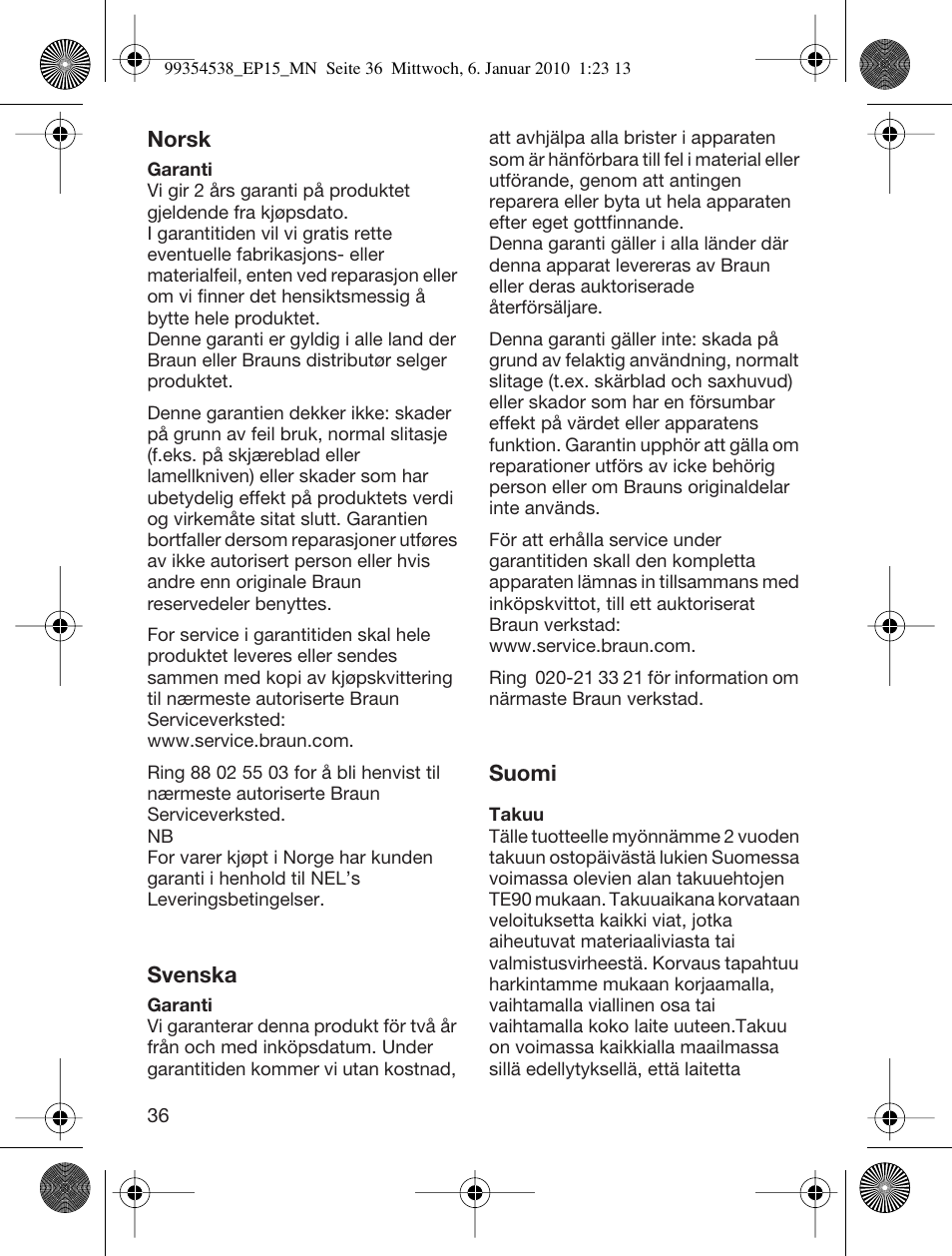 99354538_EP15_MN Seite 36 Mittwoch, 6. Januar 2010 1:23 13

Norsk

Garanti
Vi gir 2 års garanti på produktet gjeldende fra kjøpsdato.
I garantitiden vil vi gratis rette eventuelle fabrikasjons- eller materialfeil, enten ved reparasjon eller om vi finner det hensiktsmessig å bytte hele produktet.
Denne garanti er gyldig i alle land der Braun eller Brauns distributør selger produktet.

Denne garantien dekker ikke: skader på grunn av feil bruk, normal slitasje (f.eks. på skjæreblad eller lamellkniven) eller skader som har ubetydelig effekt på produktets verdi og virkemåte sitat slutt. Garantien bortfaller dersom reparasjoner utføres av ikke autorisert person eller hvis andre enn originale Braun reservedeler benyttes.

For service i garantitiden skal hele produktet leveres eller sendes sammen med kopi av kjøpskvittering til nærmeste autoriserte Braun Serviceverksted:
www.service.braun.com.

Ring 88 02 55 03 for å bli henvist til nærmeste autoriserte Braun Serviceverksted.
NB
For varer kjøpt i Norge har kunden garanti i henhold til NEL's Leveringsbetingelser.

Svenska

Garanti
Vi garanterar denna produkt för två år från och med inköpsdatum. Under garantitiden kommer vi utan kostnad, att avhjälpa alla brister i apparaten som är hänförbara till fel i material eller utförande, genom att antingen reparera eller byta ut hela apparaten efter eget gottfinnande.
Denna garanti gäller i alla länder där denna apparat levereras av Braun eller deras auktoriserade återförsäljare.

Denna garanti gäller inte: skada på grund av felaktig användning, normalt slitage (t.ex. skärblad och saxhuvud) eller skador som har en försumbar effekt på värdet eller apparatens funktion. Garantin upphör att gälla om reparationer utförs av icke behörig person eller om Brauns originaldelar inte används.

För att erhålla service under garantitiden skall den kompletta apparaten lämnas in tillsammans med inköpskvittot, till ett auktoriserat Braun verkstad:
www.service.braun.com.

Ring 020-21 33 21 för information om närmaste Braun verkstad.

Suomi

Takuu
Tälle tuotteelle myönnämme 2 vuoden takuun ostopäivästä lukien Suomessa voimassa olevien alan takuuehtojen TE90 mukaan. Takuuaikana korvataan veloituksetta kaikki viat, jotka aiheutuvat materiaaliviasta tai valmistusvirheestä. Korvaus tapahtuu harkintamme mukaan korjaamalla, vaihtamalla viallinen osa tai vaihtamalla koko laite uuteen.Takuu on voimassa kaikkialla maailmassa sillä edellytyksellä, että laitetta

36